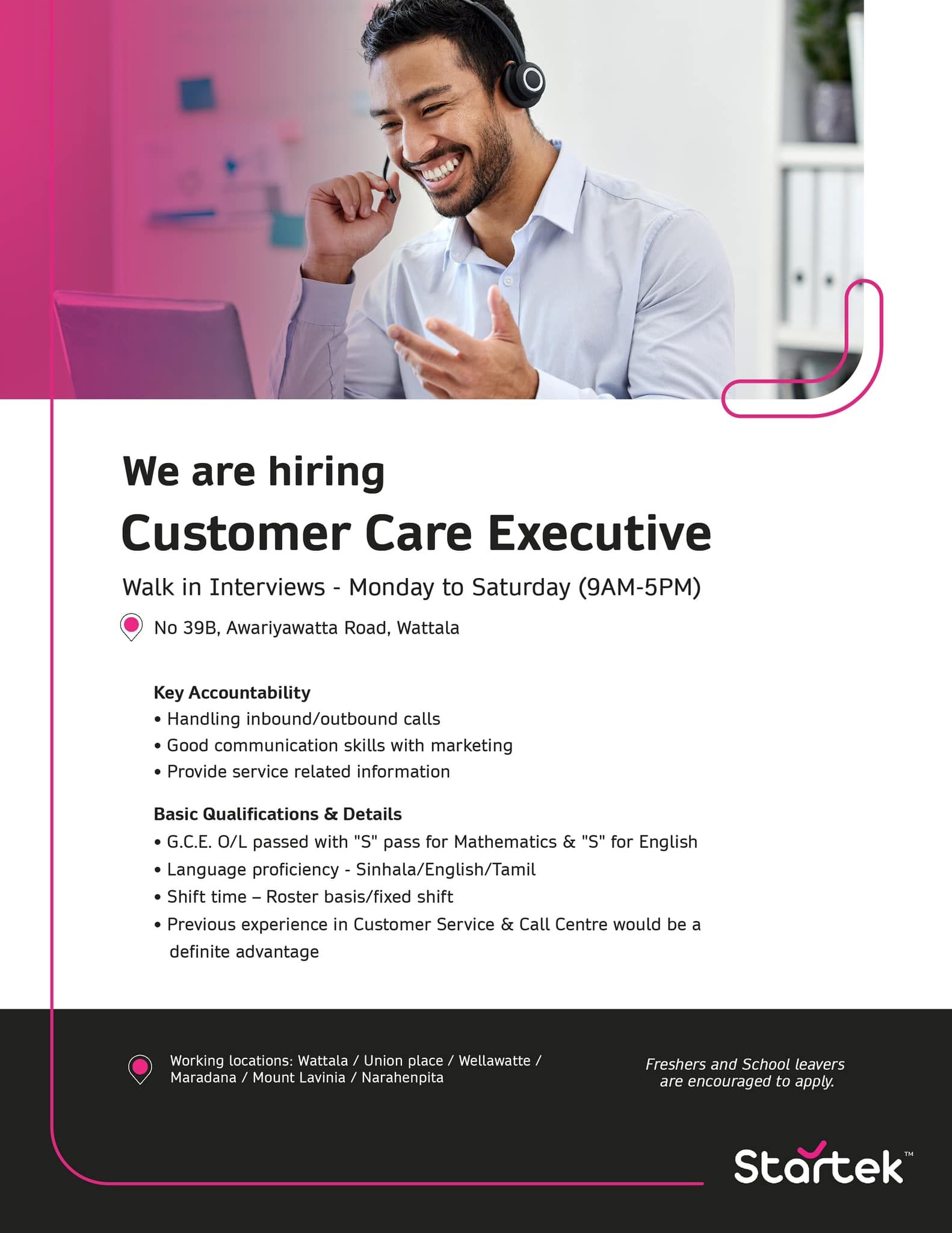 We are hiring

Customer Care Executive

Walk in Interviews - Monday to Saturday (9AM-5PM)

No 39B, Awariyawatta Road, Wattala

Key Accountability
• Handling inbound/outbound calls
• Good communication skills with marketing
• Provide service related information

Basic Qualifications & Details
• G.C.E. O/L passed with "S" pass for Mathematics & "S" for English
• Language proficiency - Sinhala/English/Tamil
• Shift time – Roster basis/fixed shift
• Previous experience in Customer Service & Call Centre would be a definite advantage

Working locations: Wattala / Union place / Wellawatte / Maradana / Mount Lavinia / Narahenpita

Freshers and School leavers are encouraged to apply.

Startek™